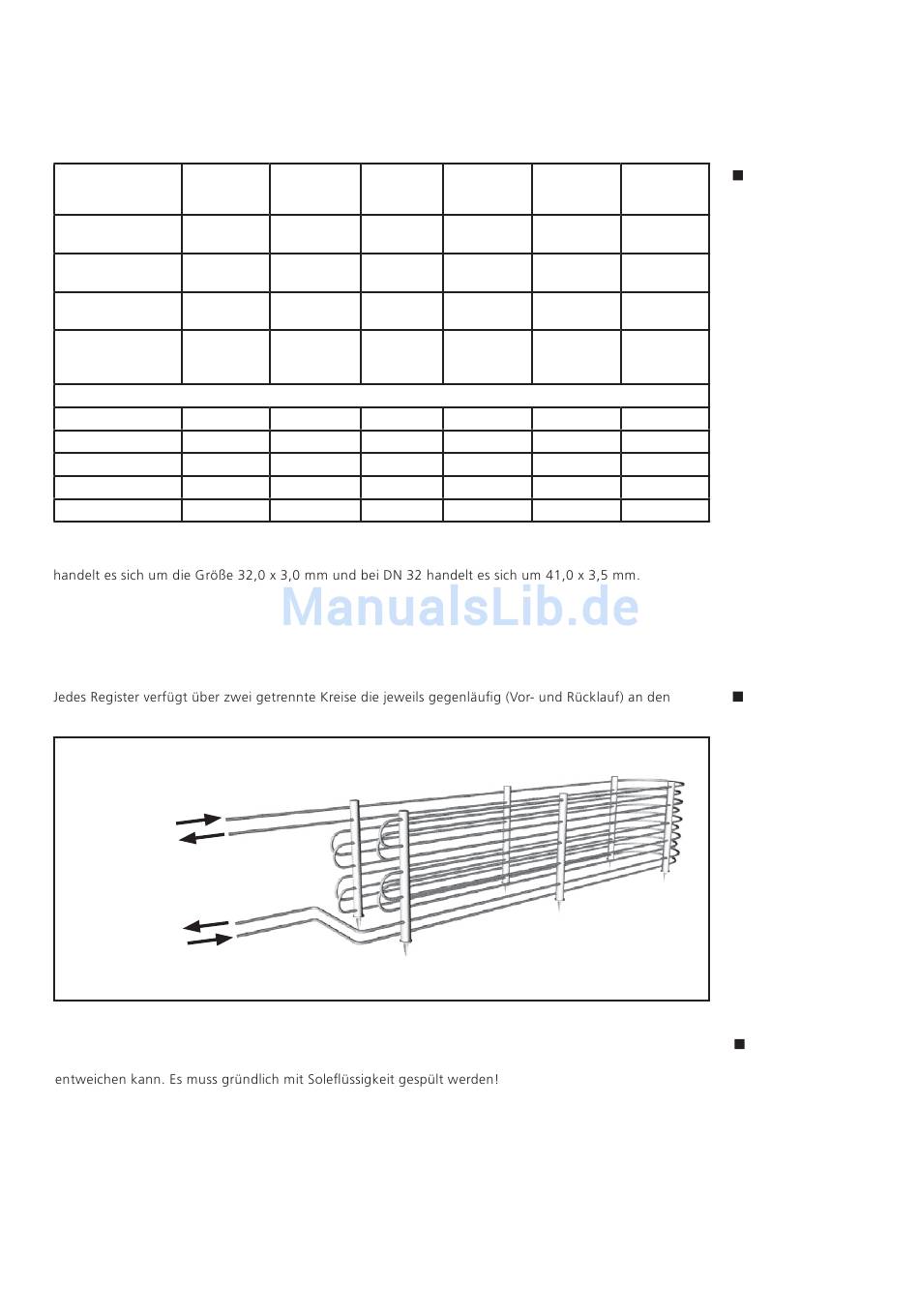 handelt es sich um die Größe 32,0 x 3,0 mm und bei DN 32 handelt es sich um 41,0 x 3,5 mm.

ManualsLib.de

Jedes Register verfügt über zwei getrennte Kreise die jeweils gegenläufig (Vor- und Rücklauf) an den

entweichen kann. Es muss gründlich mit Soleflüssigkeit gespült werden!